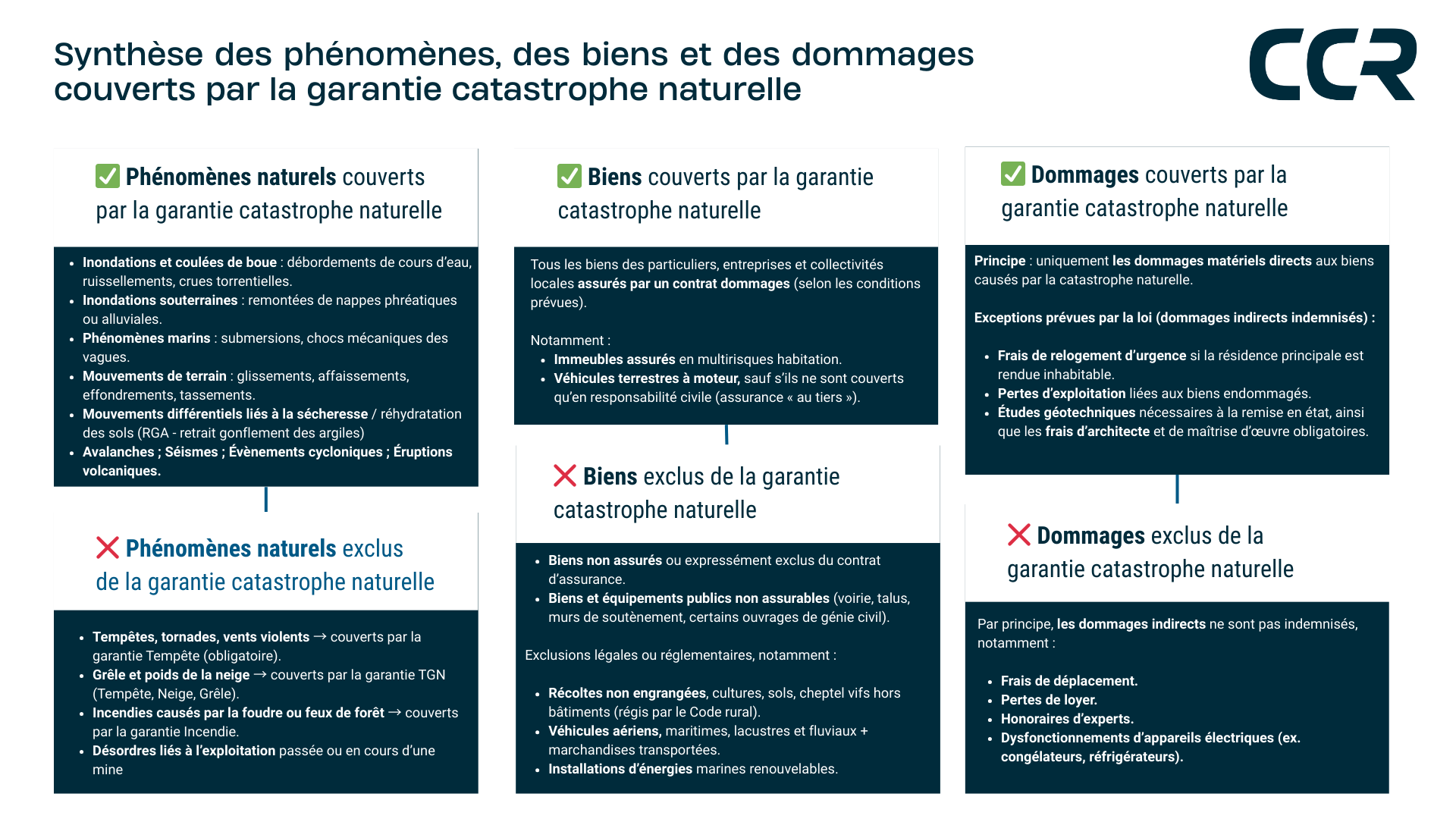 Synthèse des phénomènes, des biens et des dommages couverts par la garantie catastrophe naturelle

CCR

✅ Phénomènes naturels couverts par la garantie catastrophe naturelle

- Inondations et coulées de boue : débordements de cours d'eau, ruissellements, crues torrentielles.
- Inondations souterraines : remontées de nappes phréatiques ou alluviales.
- Phénomènes marins : submersions, chocs mécaniques des vagues.
- Mouvements de terrain : glissements, affaissements, effondrements, tassements.
- Mouvements différentiels liés à la sécheresse / réhydratation des sols (RGA - retrait gonflement des argiles)
- Avalanches ; Séismes ; Évènements cycloniques ; Éruptions volcaniques.

❌ Phénomènes naturels exclus de la garantie catastrophe naturelle

- Tempêtes, tornades, vents violents → couverts par la garantie Tempête (obligatoire).
- Grêle et poids de la neige → couverts par la garantie TGN (Tempête, Neige, Grêle).
- Incendies causés par la foudre ou feux de forêt → couverts par la garantie Incendie.
- Désordres liés à l'exploitation passée ou en cours d'une mine

✅ Biens couverts par la garantie catastrophe naturelle

Tous les biens des particuliers, entreprises et collectivités locales assurés par un contrat dommages (selon les conditions prévues).

Notamment :
- Immeubles assurés en multirisques habitation.
- Véhicules terrestres à moteur, sauf s'ils ne sont couverts qu'en responsabilité civile (assurance « au tiers »).

❌ Biens exclus de la garantie catastrophe naturelle

- Biens non assurés ou expressément exclus du contrat d'assurance.
- Biens et équipements publics non assurables (voirie, talus, murs de soutènement, certains ouvrages de génie civil).

Exclusions légales ou réglementaires, notamment :

- Récoltes non engrangées, cultures, sols, cheptel vifs hors bâtiments (régis par le Code rural).
- Véhicules aériens, maritimes, lacustres et fluviaux + marchandises transportées.
- Installations d'énergies marines renouvelables.

✅ Dommages couverts par la garantie catastrophe naturelle

Principe : uniquement les dommages matériels directs aux biens causés par la catastrophe naturelle.

Exceptions prévues par la loi (dommages indirects indemnisés) :

- Frais de relogement d'urgence si la résidence principale est rendue inhabitable.
- Pertes d'exploitation liées aux biens endommagés.
- Études géotechniques nécessaires à la remise en état, ainsi que les frais d'architecte et de maîtrise d'œuvre obligatoires.

❌ Dommages exclus de la garantie catastrophe naturelle

Par principe, les dommages indirects ne sont pas indemnisés, notamment :

- Frais de déplacement.
- Pertes de loyer.
- Honoraires d'experts.
- Dysfonctionnements d'appareils électriques (ex. congélateurs, réfrigérateurs).